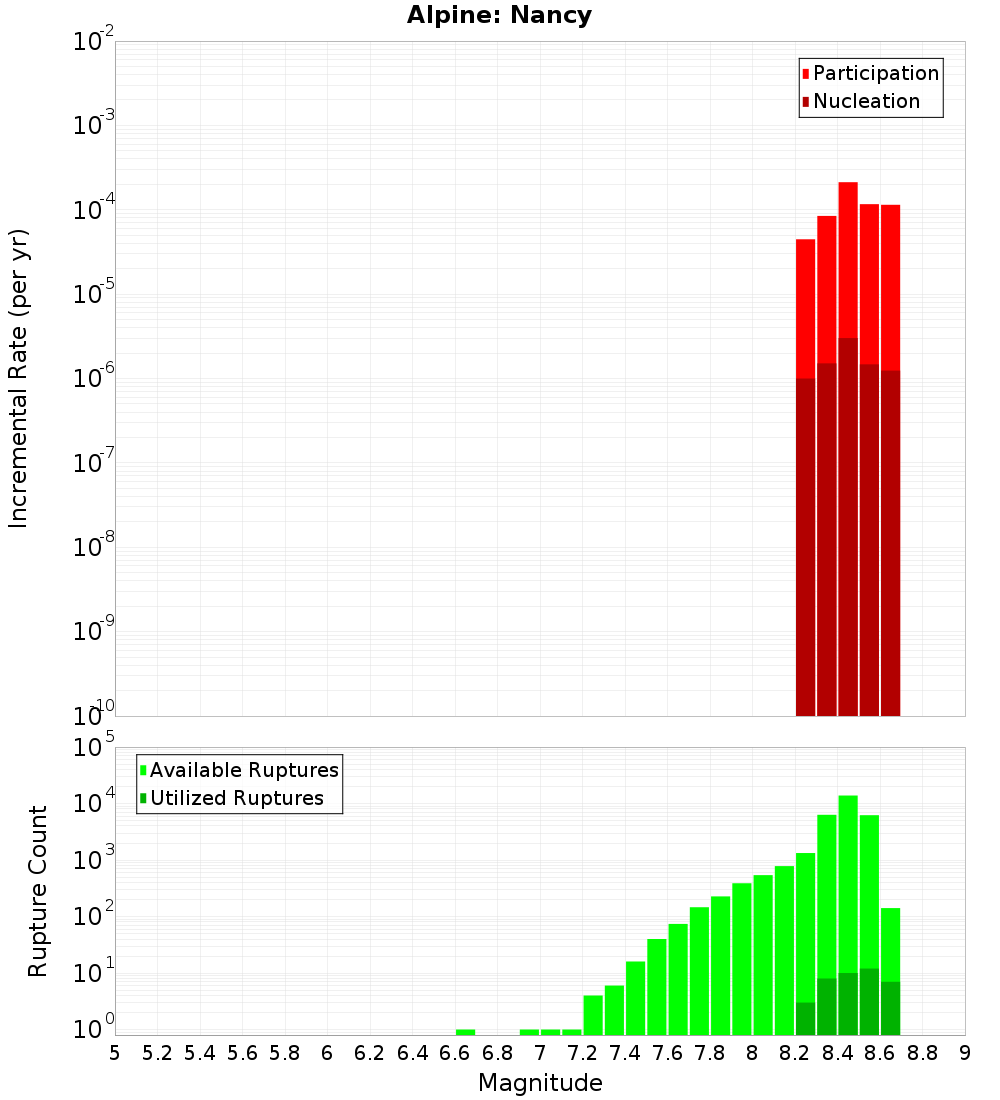 Alpine: Nancy

Participation
Nucleation

Incremental Rate (per yr)

$10^{-2}$
$10^{-3}$
$10^{-4}$
$10^{-5}$
$10^{-6}$
$10^{-7}$
$10^{-8}$
$10^{-9}$
$10^{-10}$

Available Ruptures
Utilized Ruptures

Rupture Count

$10^{5}$
$10^{4}$
$10^{3}$
$10^{2}$
$10^{1}$
$10^{0}$

5 5.2 5.4 5.6 5.8 6 6.2 6.4 6.6 6.8 7 7.2 7.4 7.6 7.8 8 8.2 8.4 8.6 8.8 9

Magnitude